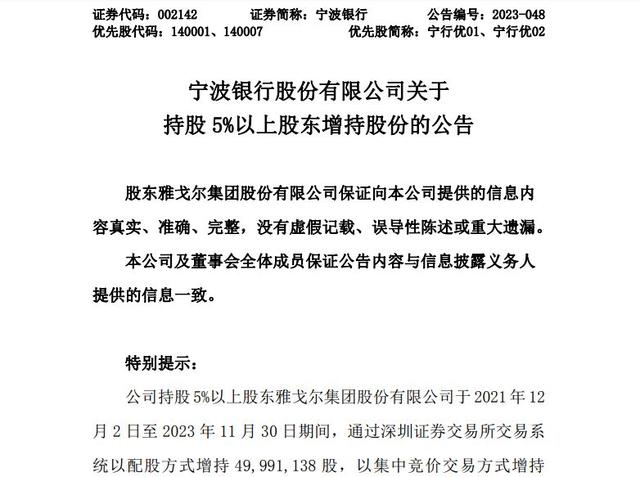 证券代码：002142　　证券简称：宁波银行　　公告编号：2023-048
优先股代码：140001、140007　　优先股简称：宁行优01、宁行优02

宁波银行股份有限公司关于
持股 5%以上股东增持股份的公告

股东雅戈尔集团股份有限公司保证向本公司提供的信息内容真实、准确、完整，没有虚假记载、误导性陈述或重大遗漏。

本公司及董事会全体成员保证公告内容与信息披露义务人提供的信息一致。

特别提示：

公司持股 5%以上股东雅戈尔集团股份有限公司于 2021 年 12 月 2 日至 2023 年 11 月 30 日期间，通过深圳证券交易所交易系统以配股方式增持 49,991,138 股，以集中竞价交易方式增持